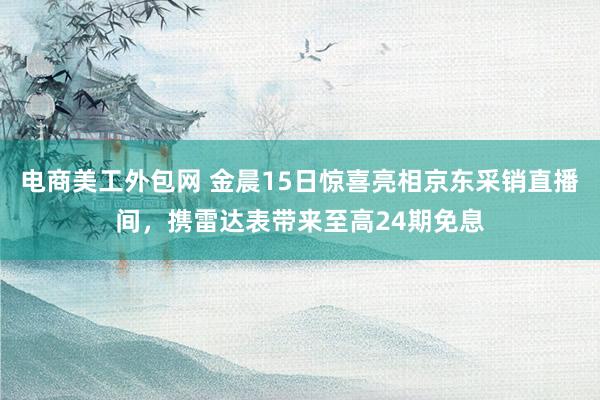 电商美工外包网 金晨15日惊喜亮相京东采销直播间，携雷达表带来至高24期免息